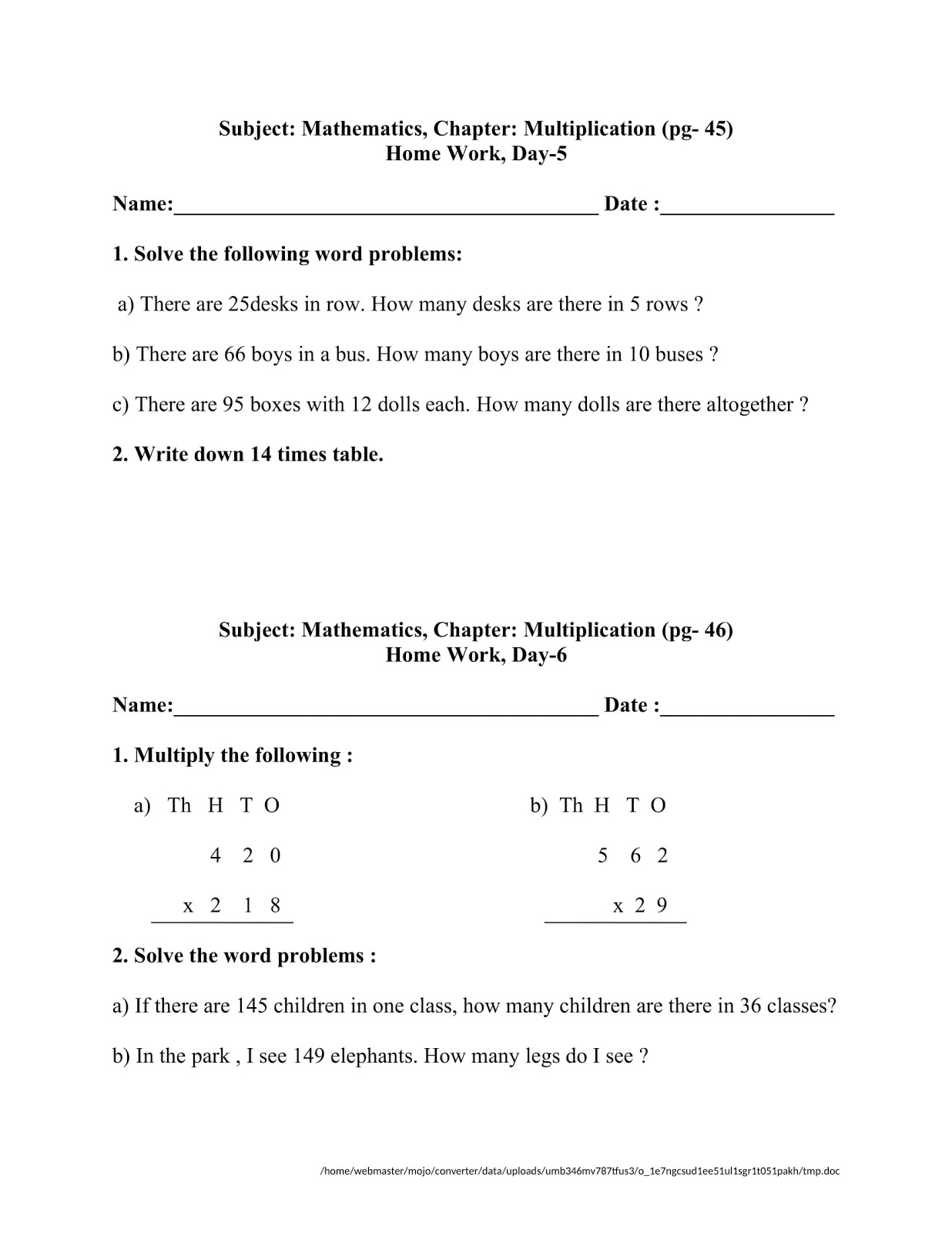 Subject: Mathematics, Chapter: Multiplication (pg- 45)
Home Work, Day-5

Name:________________________________________ Date :________________

1. Solve the following word problems:

a) There are 25desks in row. How many desks are there in 5 rows ?

b) There are 66 boys in a bus. How many boys are there in 10 buses ?

c) There are 95 boxes with 12 dolls each. How many dolls are there altogether ?

2. Write down 14 times table.

Subject: Mathematics, Chapter: Multiplication (pg- 46)
Home Work, Day-6

Name:________________________________________ Date :________________

1. Multiply the following :

a) Th H T O

4 2 0

x 2 1 8

b) Th H T O

5 6 2

x 2 9

2. Solve the word problems :

a) If there are 145 children in one class, how many children are there in 36 classes?

b) In the park , I see 149 elephants. How many legs do I see ?

/home/webmaster/mojo/converter/data/uploads/umb346mv787tfus3/o_1e7ngcsud1ee51ul1sgr1t051pakh/tmp.doc